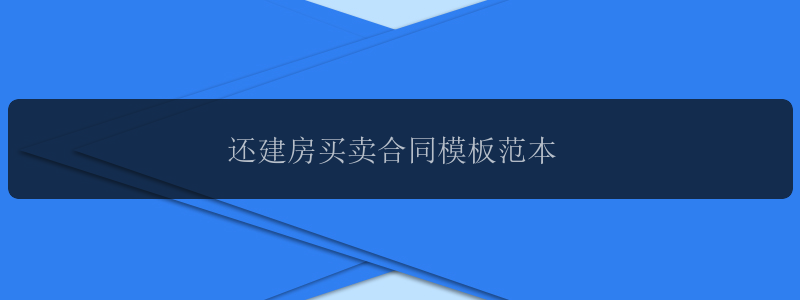 还建房买卖合同模板范本